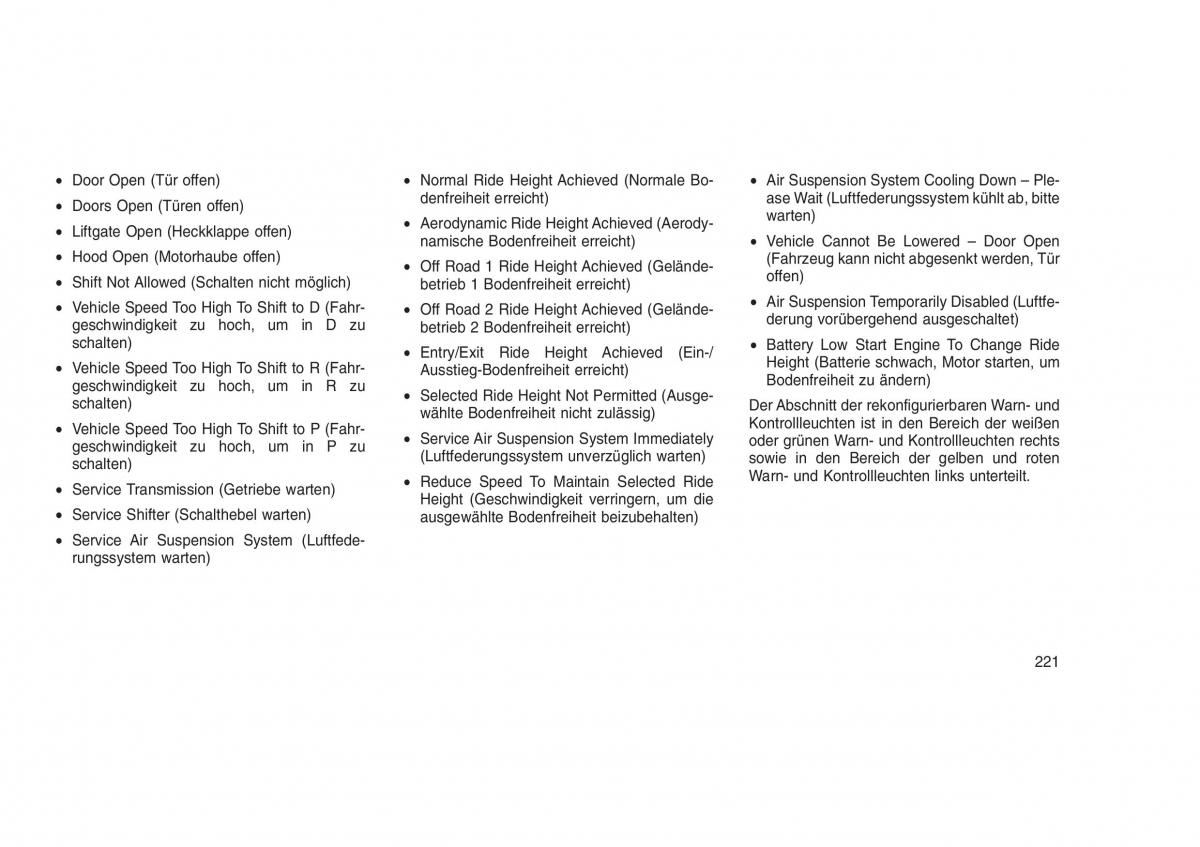 • Door Open (Tür offen)
• Doors Open (Türen offen)
• Liftgate Open (Heckklappe offen)
• Hood Open (Motorhaube offen)
• Shift Not Allowed (Schalten nicht möglich)
• Vehicle Speed Too High To Shift to D (Fahrgeschwindigkeit zu hoch, um in D zu schalten)
• Vehicle Speed Too High To Shift to R (Fahrgeschwindigkeit zu hoch, um in R zu schalten)
• Vehicle Speed Too High To Shift to P (Fahrgeschwindigkeit zu hoch, um in P zu schalten)
• Service Transmission (Getriebe warten)
• Service Shifter (Schalthebel warten)
• Service Air Suspension System (Luftfederungssystem warten)

• Normal Ride Height Achieved (Normale Bodenfreiheit erreicht)
• Aerodynamic Ride Height Achieved (Aerodynamische Bodenfreiheit erreicht)
• Off Road 1 Ride Height Achieved (Geländebetrieb 1 Bodenfreiheit erreicht)
• Off Road 2 Ride Height Achieved (Geländebetrieb 2 Bodenfreiheit erreicht)
• Entry/Exit Ride Height Achieved (Ein-/Ausstieg-Bodenfreiheit erreicht)
• Selected Ride Height Not Permitted (Ausgewählte Bodenfreiheit nicht zulässig)
• Service Air Suspension System Immediately (Luftfederungssystem unverzüglich warten)
• Reduce Speed To Maintain Selected Ride Height (Geschwindigkeit verringern, um die ausgewählte Bodenfreiheit beizubehalten)

• Air Suspension System Cooling Down – Please Wait (Luftfederungssystem kühlt ab, bitte warten)
• Vehicle Cannot Be Lowered – Door Open (Fahrzeug kann nicht abgesenkt werden, Tür offen)
• Air Suspension Temporarily Disabled (Luftfederung vorübergehend ausgeschaltet)
• Battery Low Start Engine To Change Ride Height (Batterie schwach, Motor starten, um Bodenfreiheit zu ändern)

Der Abschnitt der rekonfigurierbaren Warn- und Kontrollleuchten ist in den Bereich der weißen oder grünen Warn- und Kontrollleuchten rechts sowie in den Bereich der gelben und roten Warn- und Kontrollleuchten links unterteilt.

221